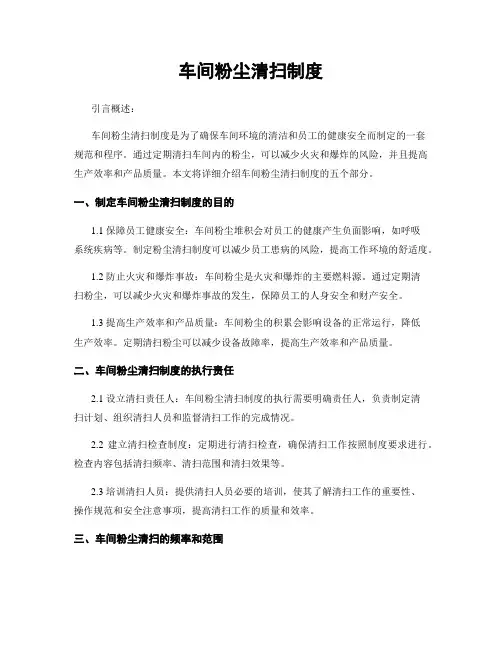 车间粉尘清扫制度

引言概述：

车间粉尘清扫制度是为了确保车间环境的清洁和员工的健康安全而制定的一套规范和程序。通过定期清扫车间内的粉尘，可以减少火灾和爆炸的风险，并且提高生产效率和产品质量。本文将详细介绍车间粉尘清扫制度的五个部分。

一、制定车间粉尘清扫制度的目的

1.1 保障员工健康安全：车间粉尘堆积会对员工的健康产生负面影响，如呼吸系统疾病等。制定粉尘清扫制度可以减少员工患病的风险，提高工作环境的舒适度。

1.2 防止火灾和爆炸事故：车间粉尘是火灾和爆炸的主要燃料源。通过定期清扫粉尘，可以减少火灾和爆炸事故的发生，保障员工的人身安全和财产安全。

1.3 提高生产效率和产品质量：车间粉尘的积累会影响设备的正常运行，降低生产效率。定期清扫粉尘可以减少设备故障率，提高生产效率和产品质量。

二、车间粉尘清扫制度的执行责任

2.1 设立清扫责任人：车间粉尘清扫制度的执行需要明确责任人，负责制定清扫计划、组织清扫人员和监督清扫工作的完成情况。

2.2 建立清扫检查制度：定期进行清扫检查，确保清扫工作按照制度要求进行。检查内容包括清扫频率、清扫范围和清扫效果等。

2.3 培训清扫人员：提供清扫人员必要的培训，使其了解清扫工作的重要性、操作规范和安全注意事项，提高清扫工作的质量和效率。

三、车间粉尘清扫的频率和范围